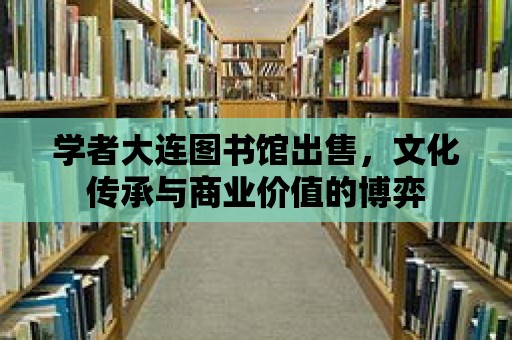 学者大连图书馆出售，文化传承与商业价值的博弈